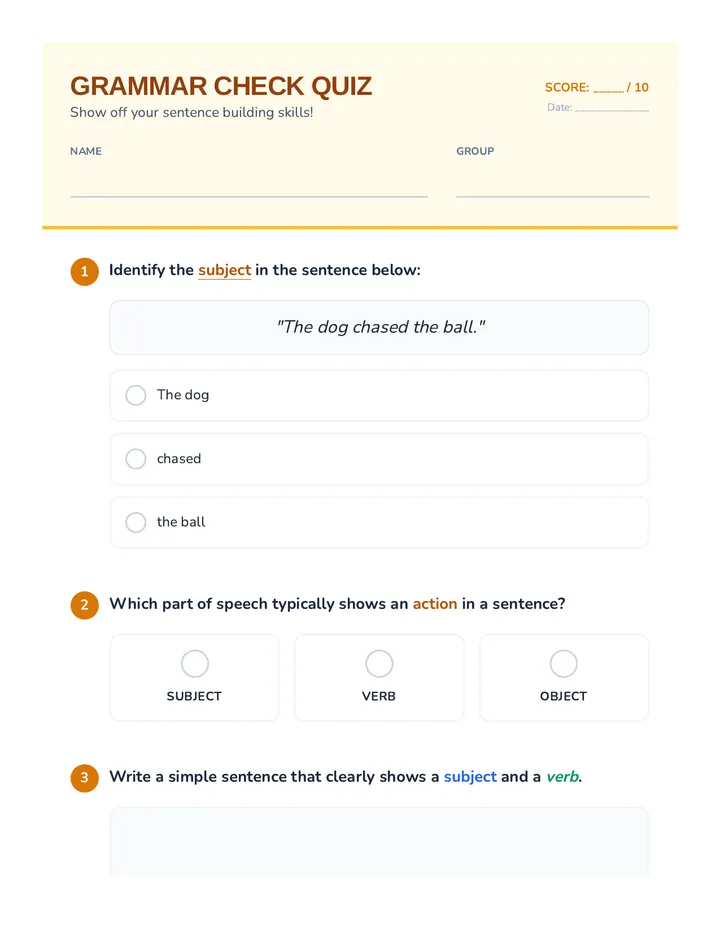 GRAMMAR CHECK QUIZ
Show off your sentence building skills!

SCORE: _____ / 10
Date: ____________

NAME

GROUP

1 Identify the subject in the sentence below:

"The dog chased the ball."

The dog

chased

the ball

2 Which part of speech typically shows an action in a sentence?

SUBJECT

VERB

OBJECT

3 Write a simple sentence that clearly shows a subject and a verb.